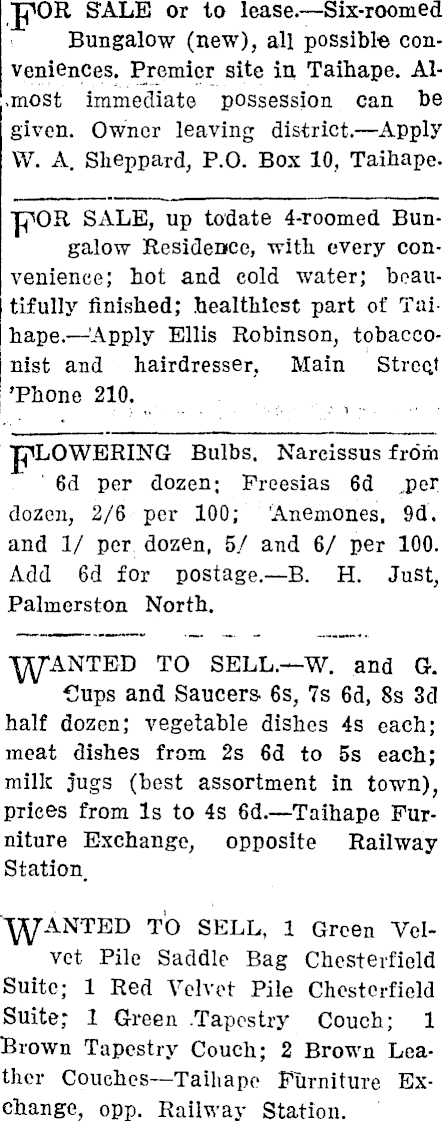 FOR SALE or to lease.—Six-roomed Bungalow (new), all possible conveniences. Premier site in Taihape. Almost immediate possession can be given. Owner leaving district.—Apply W. A. Sheppard, P.O. Box 10, Taihape.

FOR SALE, up todate 4-roomed Bungalow Residence, with every convenience; hot and cold water; beautifully finished; healthiest part of Taihape.—Apply Ellis Robinson, tobacconist and hairdresser, Main Street 'Phone 210.

FLOWERING Bulbs. Narcissus from 6d per dozen; Freesias 6d per dozen, 2/6 per 100; Anemones, 9d. and 1/ per dozen, 5/ and 6/ per 100. Add 6d for postage.—B. H. Just, Palmerston North.

WANTED TO SELL.—W. and G. Cups and Saucers 6s, 7s 6d, 8s 3d half dozen; vegetable dishes 4s each; meat dishes from 2s 6d to 5s each; milk jugs (best assortment in town), prices from 1s to 4s 6d.—Taihape Furniture Exchange, opposite Railway Station.

WANTED TO SELL, 1 Green Velvet Pile Saddle Bag Chesterfield Suite; 1 Red Velvet Pile Chesterfield Suite; 1 Green Tapestry Couch; 1 Brown Tapestry Couch; 2 Brown Leather Couches—Taihape Furniture Exchange, opp. Railway Station.